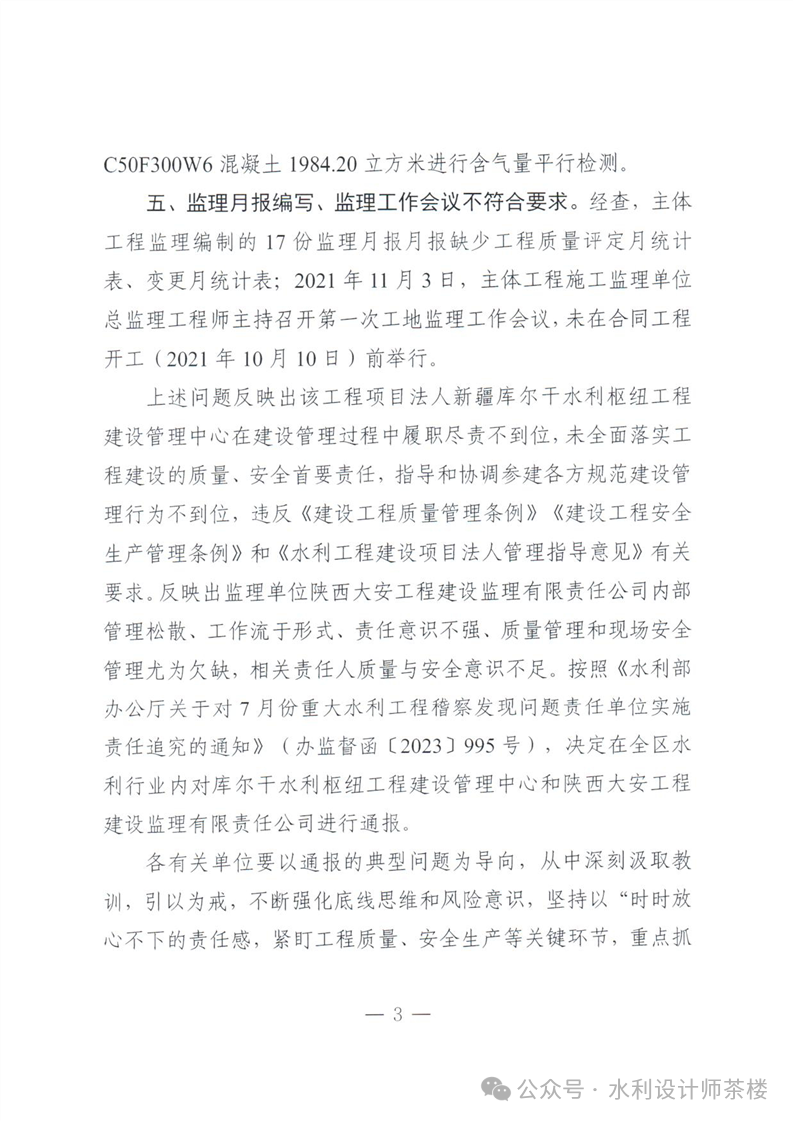 C50F300W6混凝土1984.20立方米进行含气量平行检测。

五、监理月报编写、监理工作会议不符合要求。经查，主体工程监理编制的17份监理月报月报缺少工程质量评定月统计表、变更月统计表；2021年11月3日，主体工程施工监理单位总监理工程师主持召开第一次工地监理工作会议，未在合同工程开工（2021年10月10日）前举行。

上述问题反映出该工程项目法人新疆库尔干水利枢纽工程建设管理中心在建设管理过程中履职尽责不到位，未全面落实工程建设的质量、安全首要责任，指导和协调参建各方规范建设管理行为不到位，违反《建设工程质量管理条例》《建设工程安全生产管理条例》和《水利工程建设项目法人管理指导意见》有关要求。反映出监理单位陕西大安工程建设监理有限责任公司内部管理松散、工作流于形式、责任意识不强、质量管理和现场安全管理尤为欠缺，相关责任人质量与安全意识不足。按照《水利部办公厅关于对7月份重大水利工程稽察发现问题责任单位实施责任追究的通知》（办监督函〔2023〕995号），决定在全区水利行业内对库尔干水利枢纽工程建设管理中心和陕西大安工程建设监理有限责任公司进行通报。

各有关单位要以通报的典型问题为导向，从中深刻汲取教训，引以为戒，不断强化底线思维和风险意识，坚持以“时时放心不下的责任感，紧盯工程质量、安全生产等关键环节，重点抓

— 3 —

公众号 · 水利设计师茶楼